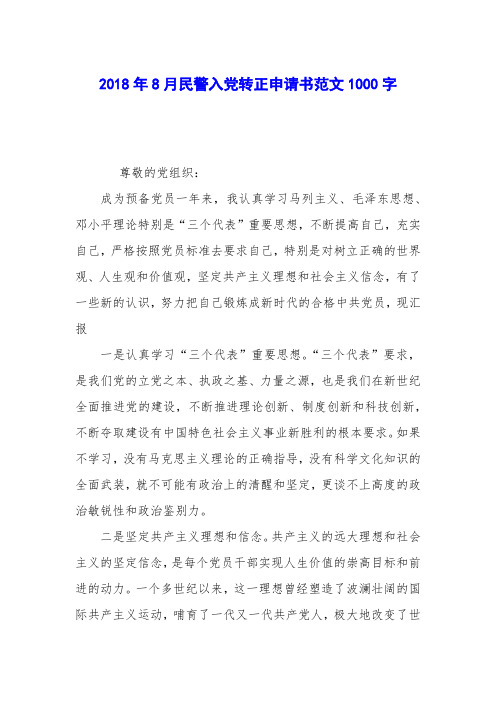 2018年8月民警入党转正申请书范文1000字

尊敬的党组织：

成为预备党员一年来，我认真学习马列主义、毛泽东思想、邓小平理论特别是“三个代表”重要思想，不断提高自己，充实自己，严格按照党员标准去要求自己，特别是对树立正确的世界观、人生观和价值观，坚定共产主义理想和社会主义信念，有了一些新的认识，努力把自己锻炼成新时代的合格中共党员，现汇报

一是认真学习“三个代表”重要思想。“三个代表”要求，是我们党的立党之本、执政之基、力量之源，也是我们在新世纪全面推进党的建设，不断推进理论创新、制度创新和科技创新，不断夺取建设有中国特色社会主义事业新胜利的根本要求。如果不学习，没有马克思主义理论的正确指导，没有科学文化知识的全面武装，就不可能有政治上的清醒和坚定，更谈不上高度的政治敏锐性和政治鉴别力。

二是坚定共产主义理想和信念。共产主义的远大理想和社会主义的坚定信念，是每个党员干部实现人生价值的崇高目标和前进的动力。一个多世纪以来，这一理想曾经塑造了波澜壮阔的国际共产主义运动，哺育了一代又一代共产党人，极大地改变了世